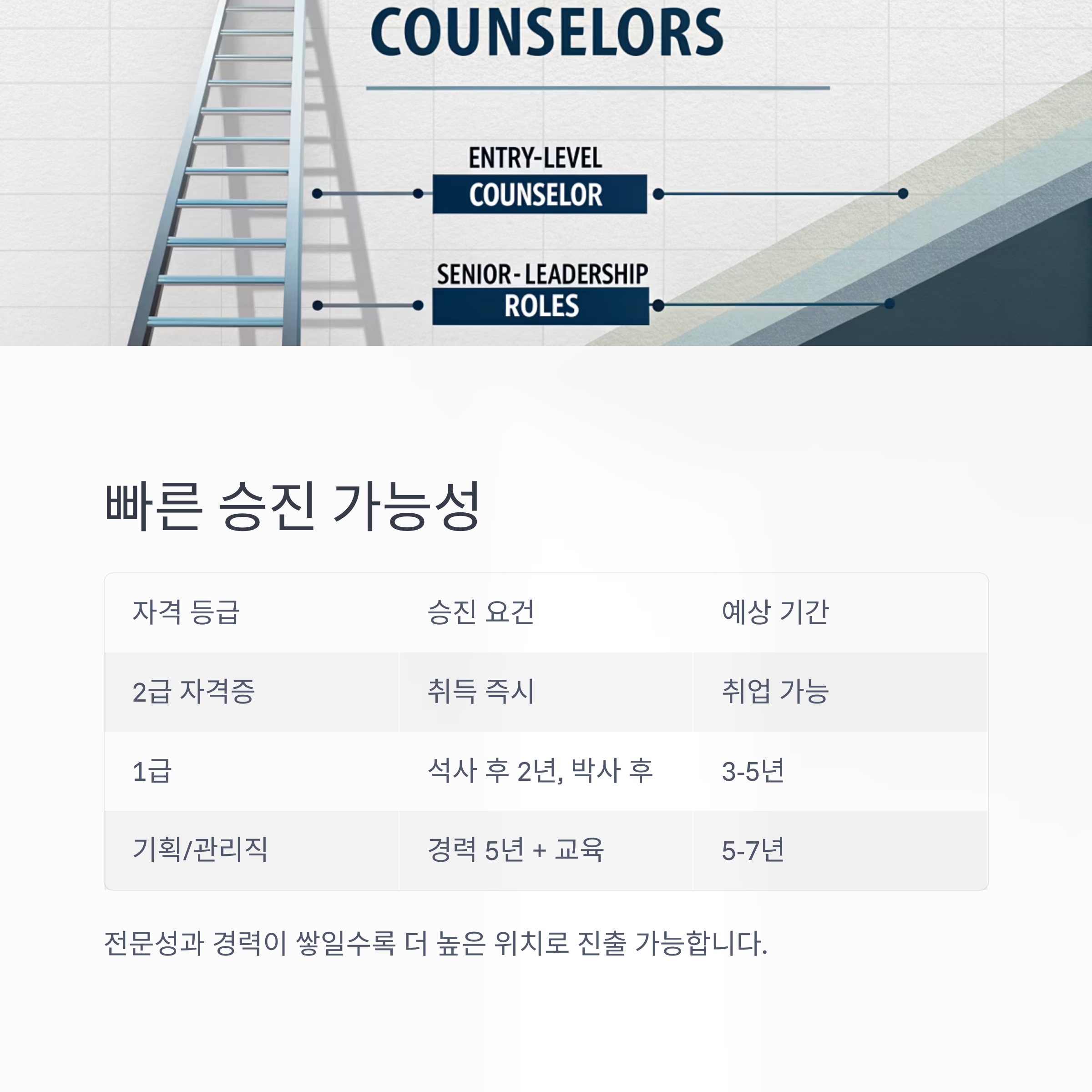 COUNSELORS

ENTRY-LEVEL
COUNSELOR

SENIOR-LEADERSHIP
ROLES

빠른 승진 가능성

| 자격 등급 | 승진 요건 | 예상 기간 |
|---|---|---|
| 2급 자격증 | 취득 즉시 | 취업 가능 |
| 1급 | 석사 후 2년, 박사 후 | 3-5년 |
| 기획/관리직 | 경력 5년 + 교육 | 5-7년 |

전문성과 경력이 쌓일수록 더 높은 위치로 진출 가능합니다.